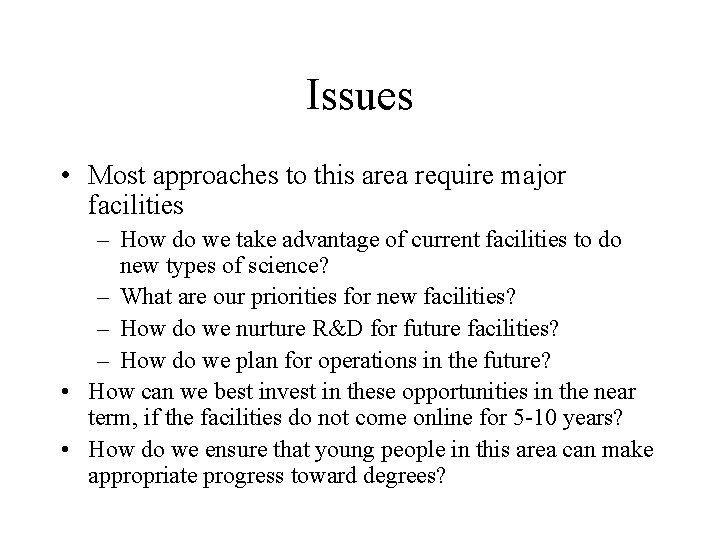 Issues

• Most approaches to this area require major facilities
  – How do we take advantage of current facilities to do new types of science?
  – What are our priorities for new facilities?
  – How do we nurture R&D for future facilities?
  – How do we plan for operations in the future?
• How can we best invest in these opportunities in the near term, if the facilities do not come online for 5-10 years?
• How do we ensure that young people in this area can make appropriate progress toward degrees?